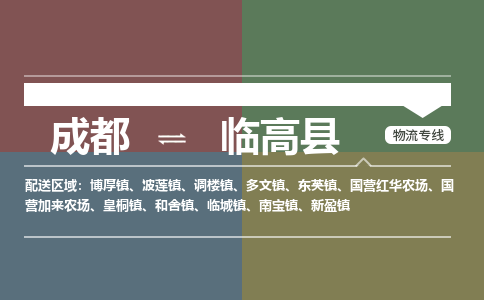 成都 ⇌ 临高县

物流专线

配送区域：博厚镇、波莲镇、调楼镇、多文镇、东英镇、国营红华农场、国营加来农场、皇桐镇、和舍镇、临城镇、南宝镇、新盈镇